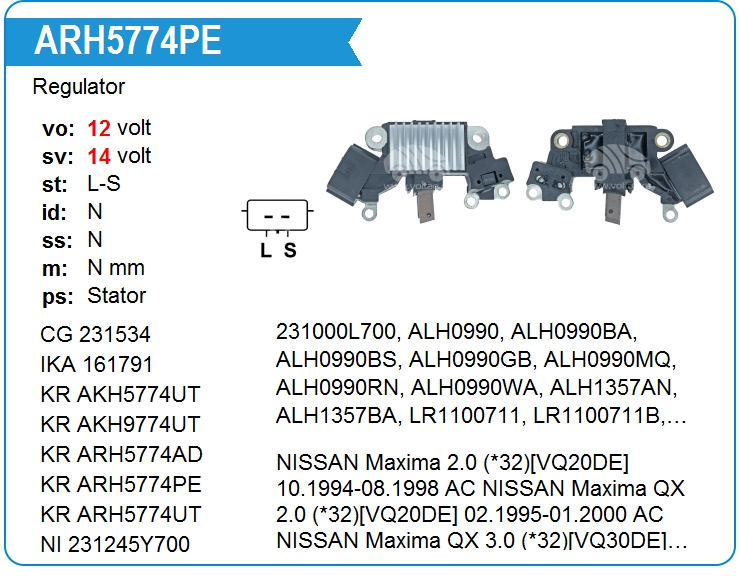 ARH5774PE

Regulator

vo: 12 volt
sv: 14 volt
st: L-S
id: N
ss: N
m: N mm
ps: Stator

L S

CG 231534
IKA 161791
KR AKH5774UT
KR AKH9774UT
KR ARH5774AD
KR ARH5774PE
KR ARH5774UT
NI 231245Y700

231000L700, ALH0990, ALH0990BA, ALH0990BS, ALH0990GB, ALH0990MQ, ALH0990RN, ALH0990WA, ALH1357AN, ALH1357BA, LR1100711, LR1100711B,…

NISSAN Maxima 2.0 (*32)[VQ20DE] 10.1994-08.1998 AC NISSAN Maxima QX 2.0 (*32)[VQ20DE] 02.1995-01.2000 AC NISSAN Maxima QX 3.0 (*32)[VQ30DE]…